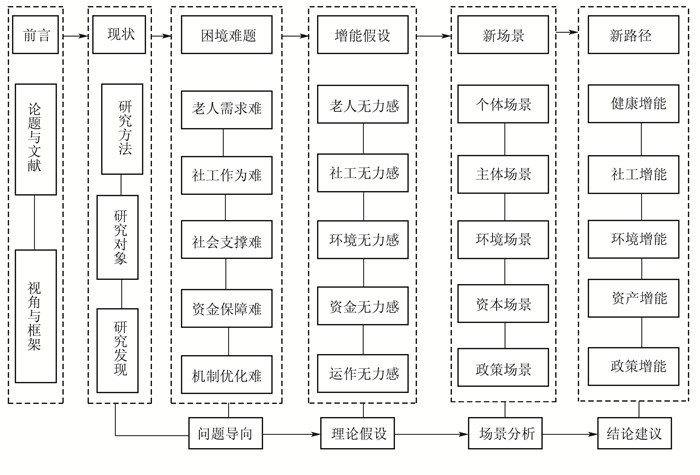 前言

论题与文献

视角与框架

现状

研究方法

研究对象

研究发现

困境难题

老人需求难

社工作为难

社会支撑难

资金保障难

机制优化难

增能假设

老人无力感

社工无力感

环境无力感

资金无力感

运作无力感

新场景

个体场景

主体场景

环境场景

资本场景

政策场景

新路径

健康增能

社工增能

环境增能

资产增能

政策增能

问题导向

理论假设

场景分析

结论建议